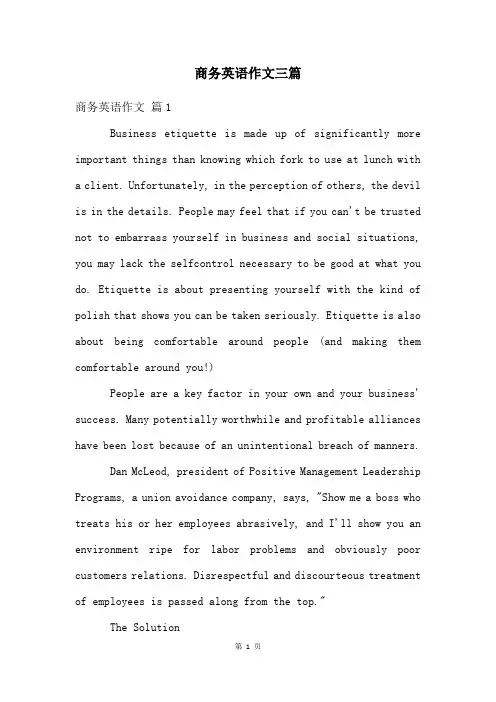 商务英语作文三篇

商务英语作文 篇1

Business etiquette is made up of significantly more important things than knowing which fork to use at lunch with a client. Unfortunately, in the perception of others, the devil is in the details. People may feel that if you can't be trusted not to embarrass yourself in business and social situations, you may lack the selfcontrol necessary to be good at what you do. Etiquette is about presenting yourself with the kind of polish that shows you can be taken seriously. Etiquette is also about being comfortable around people (and making them comfortable around you!)

People are a key factor in your own and your business' success. Many potentially worthwhile and profitable alliances have been lost because of an unintentional breach of manners.

Dan McLeod, president of Positive Management Leadership Programs, a union avoidance company, says, "Show me a boss who treats his or her employees abrasively, and I'll show you an environment ripe for labor problems and obviously poor customers relations. Disrespectful and discourteous treatment of employees is passed along from the top."

The Solution

第 1 页